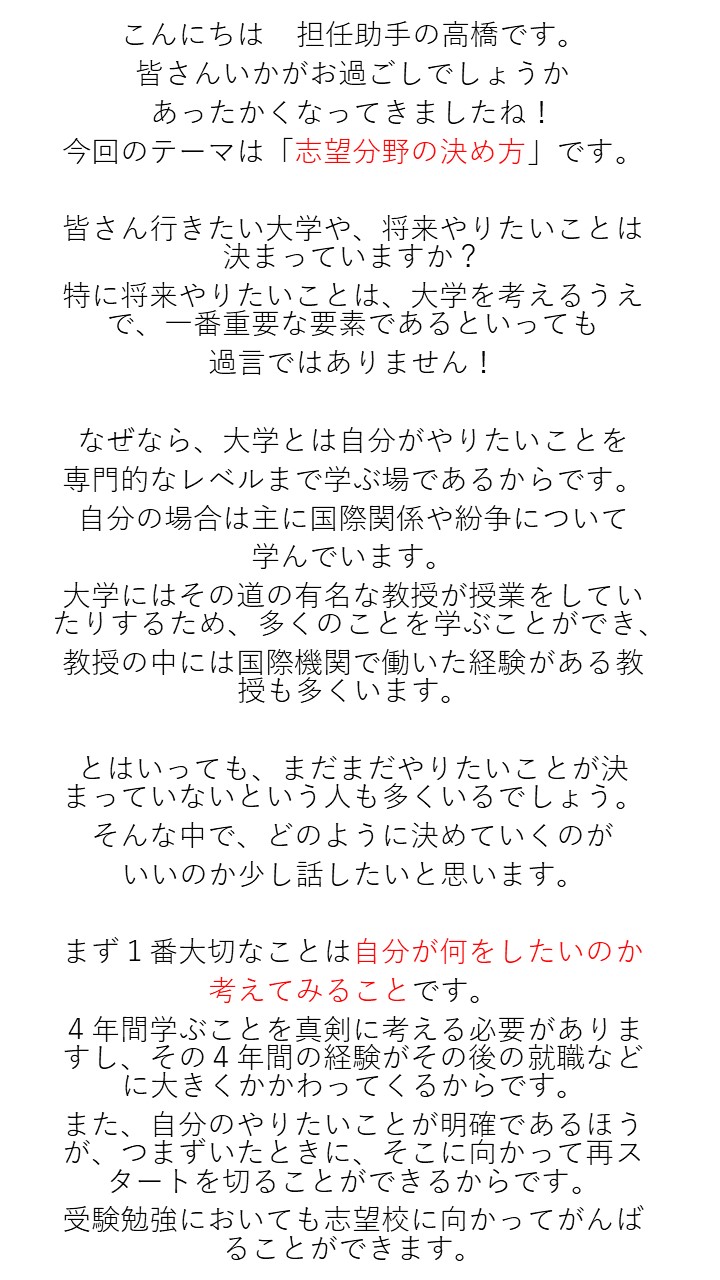 こんにちは　担任助手の高橋です。
皆さんいかがお過ごしでしょうか
あったかくなってきましたね！
今回のテーマは「志望分野の決め方」です。

皆さん行きたい大学や、将来やりたいことは決まっていますか？
特に将来やりたいことは、大学を考えるうえで、一番重要な要素であるといっても
過言ではありません！

なぜなら、大学とは自分がやりたいことを
専門的なレベルまで学ぶ場であるからです。
自分の場合は主に国際関係や紛争について
学んでいます。
大学にはその道の有名な教授が授業をしていたりするため、多くのことを学ぶことができ、
教授の中には国際機関で働いた経験がある教授も多くいます。

とはいっても、まだまだやりたいことが決まっていないという人も多くいるでしょう。
そんな中で、どのように決めていくのが
いいのか少し話したいと思います。

まず１番大切なことは自分が何をしたいのか
考えてみることです。
４年間学ぶことを真剣に考える必要がありますし、その４年間の経験がその後の就職などに大きくかかわってくるからです。
また、自分のやりたいことが明確であるほうが、つまずいたときに、そこに向かって再スタートを切ることができるからです。
受験勉強においても志望校に向かってがんばることができます。